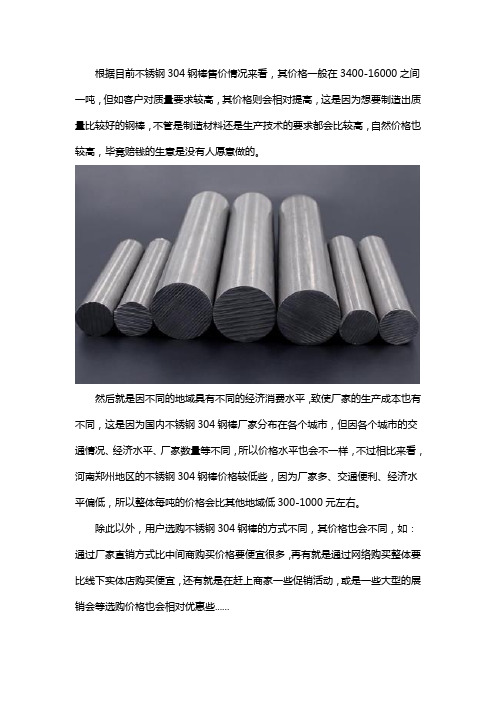 根据目前不锈钢 304 钢棒售价情况来看，其价格一般在 3400-16000 之间一吨，但如客户对质量要求较高，其价格则会相对提高，这是因为想要制造出质量比较好的钢棒，不管是制造材料还是生产技术的要求都会比较高，自然价格也较高，毕竟赔钱的生意是没有人愿意做的。

然后就是因不同的地域具有不同的经济消费水平，致使厂家的生产成本也有不同，这是因为国内不锈钢 304 钢棒厂家分布在各个城市，但因各个城市的交通情况、经济水平、厂家数量等不同，所以价格水平也会不一样，不过相比来看，河南郑州地区的不锈钢 304 钢棒价格较低些，因为厂家多、交通便利、经济水平偏低，所以整体每吨的价格会比其他地域低 300-1000 元左右。

除此以外，用户选购不锈钢 304 钢棒的方式不同，其价格也会不同，如：通过厂家直销方式比中间商购买价格要便宜很多，再有就是通过网络购买整体要比线下实体店购买便宜，还有就是在赶上商家一些促销活动，或是一些大型的展销会等选购价格也会相对优惠些......